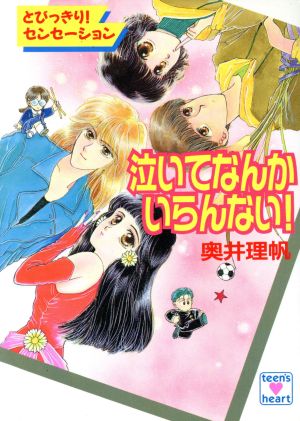 とびっきり!
センセーション

泣いてなんか
いらんない!

奥井理帆

teen's
heart